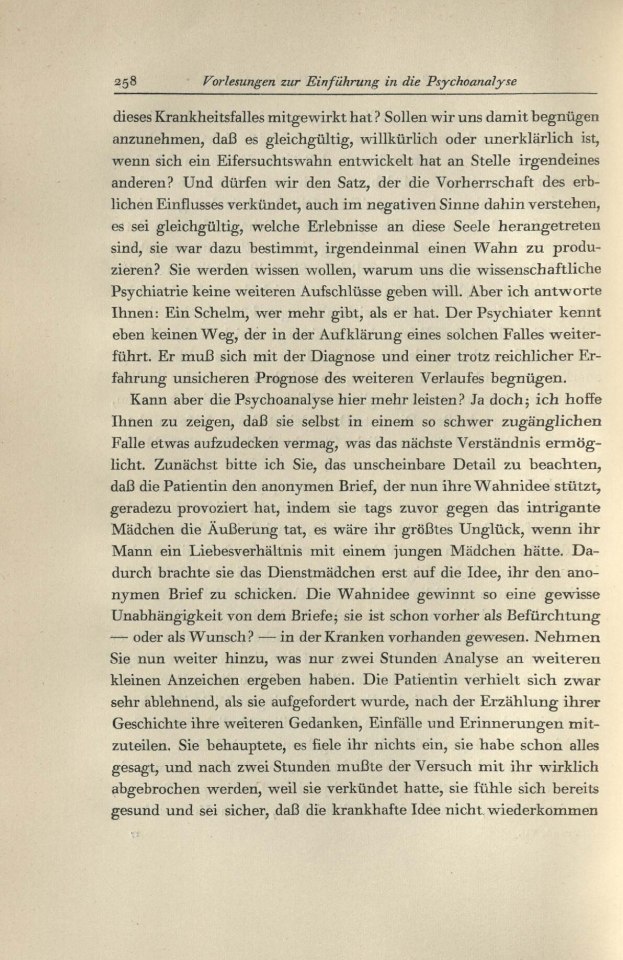 258 Vorlesungen zur Einführung in die Psychoanalyse

dieses Krankheitsfalles mitgewirkt hat? Sollen wir uns damit begnügen anzunehmen, daß es gleichgültig, willkürlich oder unerklärlich ist, wenn sich ein Eifersuchtswahn entwickelt hat an Stelle irgendeines anderen? Und dürfen wir den Satz, der die Vorherrschaft des erblichen Einflusses verkündet, auch im negativen Sinne dahin verstehen, es sei gleichgültig, welche Erlebnisse an diese Seele herangetreten sind, sie war dazu bestimmt, irgendeinmal einen Wahn zu produzieren? Sie werden wissen wollen, warum uns die wissenschaftliche Psychiatrie keine weiteren Aufschlüsse geben will. Aber ich antworte Ihnen: Ein Schelm, wer mehr gibt, als er hat. Der Psychiater kennt eben keinen Weg, der in der Aufklärung eines solchen Falles weiterführt. Er muß sich mit der Diagnose und einer trotz reichlicher Erfahrung unsicheren Prognose des weiteren Verlaufes begnügen.

Kann aber die Psychoanalyse hier mehr leisten? Ja doch; ich hoffe Ihnen zu zeigen, daß sie selbst in einem so schwer zugänglichen Falle etwas aufzudecken vermag, was das nächste Verständnis ermöglicht. Zunächst bitte ich Sie, das unscheinbare Detail zu beachten, daß die Patientin den anonymen Brief, der nun ihre Wahnidee stützt, geradezu provoziert hat, indem sie tags zuvor gegen das intrigante Mädchen die Äußerung tat, es wäre ihr größtes Unglück, wenn ihr Mann ein Liebesverhältnis mit einem jungen Mädchen hätte. Dadurch brachte sie das Dienstmädchen erst auf die Idee, ihr den anonymen Brief zu schicken. Die Wahnidee gewinnt so eine gewisse Unabhängigkeit von dem Briefe; sie ist schon vorher als Befürchtung — oder als Wunsch? — in der Kranken vorhanden gewesen. Nehmen Sie nun weiter hinzu, was nur zwei Stunden Analyse an weiteren kleinen Anzeichen ergeben haben. Die Patientin verhielt sich zwar sehr ablehnend, als sie aufgefordert wurde, nach der Erzählung ihrer Geschichte ihre weiteren Gedanken, Einfälle und Erinnerungen mitzuteilen. Sie behauptete, es fiele ihr nichts ein, sie habe schon alles gesagt, und nach zwei Stunden mußte der Versuch mit ihr wirklich abgebrochen werden, weil sie verkündet hatte, sie fühle sich bereits gesund und sei sicher, daß die krankhafte Idee nicht wiederkommen